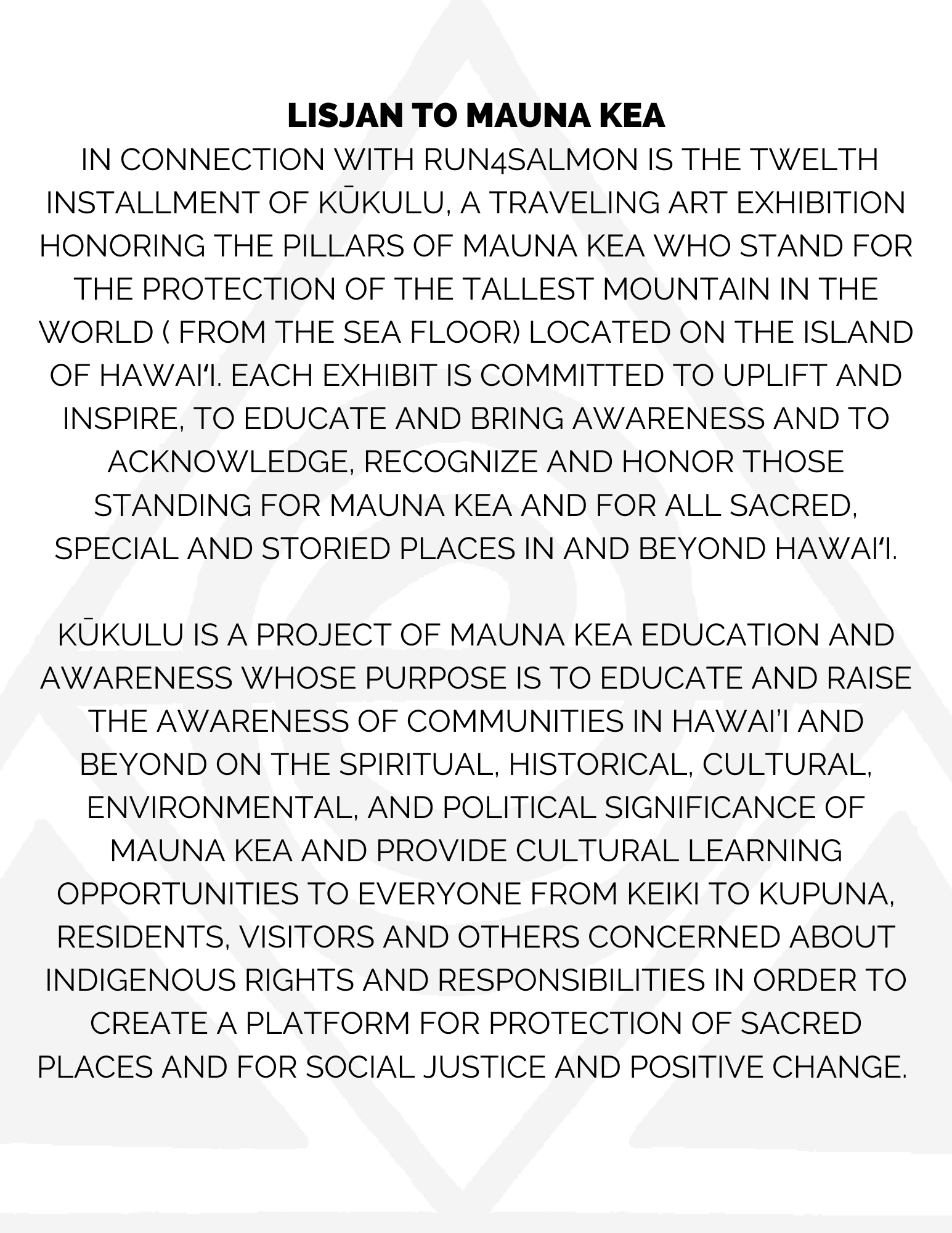 LISJAN TO MAUNA KEA

IN CONNECTION WITH RUN4SALMON IS THE TWELTH INSTALLMENT OF KŪKULU, A TRAVELING ART EXHIBITION HONORING THE PILLARS OF MAUNA KEA WHO STAND FOR THE PROTECTION OF THE TALLEST MOUNTAIN IN THE WORLD ( FROM THE SEA FLOOR) LOCATED ON THE ISLAND OF HAWAIʻI. EACH EXHIBIT IS COMMITTED TO UPLIFT AND INSPIRE, TO EDUCATE AND BRING AWARENESS AND TO ACKNOWLEDGE, RECOGNIZE AND HONOR THOSE STANDING FOR MAUNA KEA AND FOR ALL SACRED, SPECIAL AND STORIED PLACES IN AND BEYOND HAWAIʻI.

KŪKULU IS A PROJECT OF MAUNA KEA EDUCATION AND AWARENESS WHOSE PURPOSE IS TO EDUCATE AND RAISE THE AWARENESS OF COMMUNITIES IN HAWAI'I AND BEYOND ON THE SPIRITUAL, HISTORICAL, CULTURAL, ENVIRONMENTAL, AND POLITICAL SIGNIFICANCE OF MAUNA KEA AND PROVIDE CULTURAL LEARNING OPPORTUNITIES TO EVERYONE FROM KEIKI TO KUPUNA, RESIDENTS, VISITORS AND OTHERS CONCERNED ABOUT INDIGENOUS RIGHTS AND RESPONSIBILITIES IN ORDER TO CREATE A PLATFORM FOR PROTECTION OF SACRED PLACES AND FOR SOCIAL JUSTICE AND POSITIVE CHANGE.